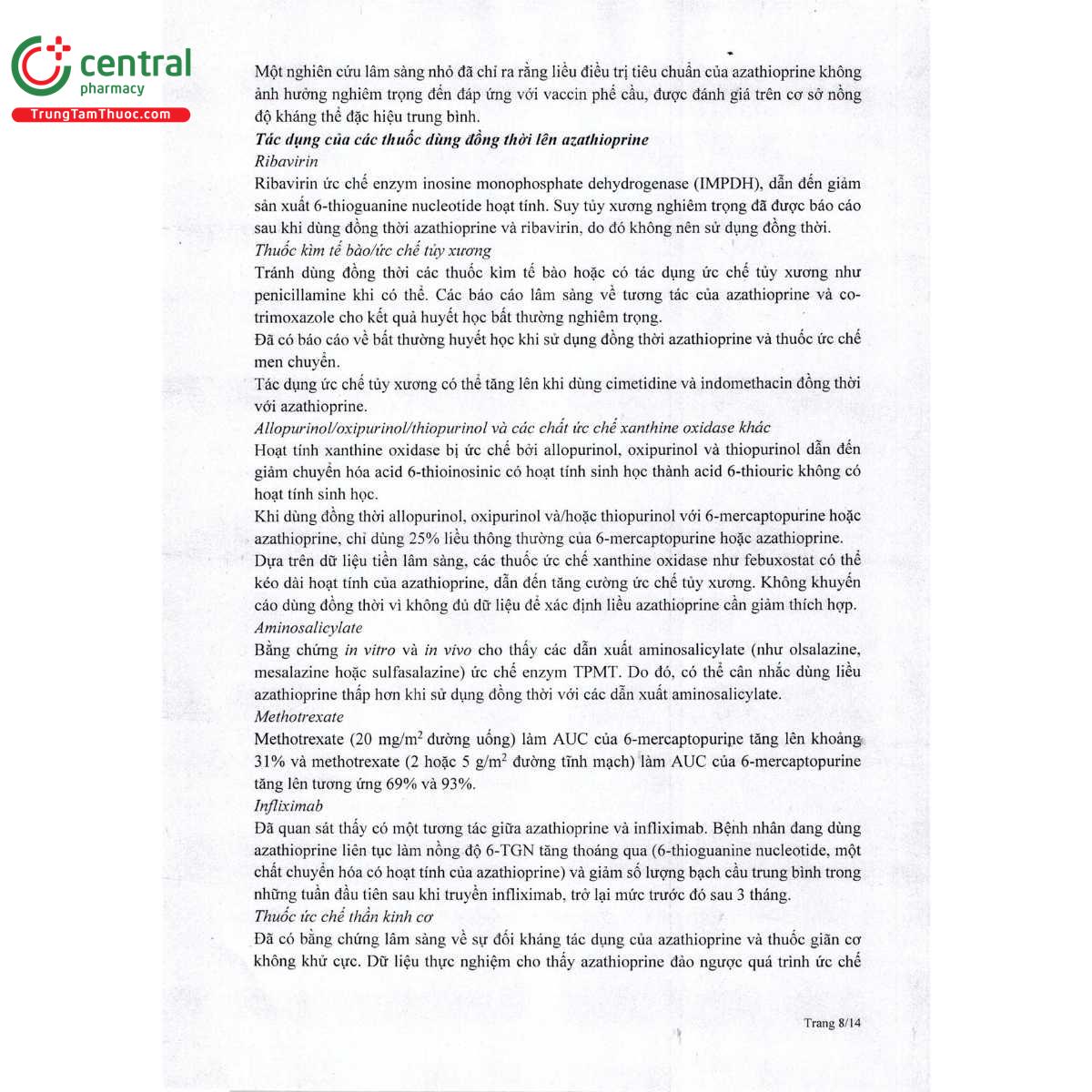 central
pharmacy
TrungTamThuoc.com

Một nghiên cứu lâm sàng nhỏ đã chỉ ra rằng liều điều trị tiêu chuẩn của azathioprine không ảnh hưởng nghiêm trọng đến đáp ứng với vaccin phế cầu, được đánh giá trên cơ sở nồng độ kháng thể đặc hiệu trung bình.

Tác dụng của các thuốc dùng đồng thời lên azathioprine

Ribavirin

Ribavirin ức chế enzym inosine monophosphate dehydrogenase (IMPDH), dẫn đến giảm sản xuất 6-thioguanine nucleotide hoạt tính. Suy tủy xương nghiêm trọng đã được báo cáo sau khi dùng đồng thời azathioprine và ribavirin, do đó không nên sử dụng đồng thời.

Thuốc kìm tế bào/ức chế tủy xương

Tránh dùng đồng thời các thuốc kìm tế bào hoặc có tác dụng ức chế tủy xương như penicillamine khi có thể. Các báo cáo lâm sàng về tương tác của azathioprine và co-trimoxazole cho kết quả huyết học bất thường nghiêm trọng.

Đã có báo cáo về bất thường huyết học khi sử dụng đồng thời azathioprine và thuốc ức chế men chuyển.

Tác dụng ức chế tủy xương có thể tăng lên khi dùng cimetidine và indomethacin đồng thời với azathioprine.

Allopurinol/oxipurinol/thiopurinol và các chất ức chế xanthine oxidase khác

Hoạt tính xanthine oxidase bị ức chế bởi allopurinol, oxipurinol và thiopurinol dẫn đến giảm chuyển hóa acid 6-thioinosinic có hoạt tính sinh học thành acid 6-thiouric không có hoạt tính sinh học.

Khi dùng đồng thời allopurinol, oxipurinol và/hoặc thiopurinol với 6-mercaptopurine hoặc azathioprine, chỉ dùng 25% liều thông thường của 6-mercaptopurine hoặc azathioprine.

Dựa trên dữ liệu tiền lâm sàng, các thuốc ức chế xanthine oxidase như febuxostat có thể kéo dài hoạt tính của azathioprine, dẫn đến tăng cường ức chế tủy xương. Không khuyến cáo dùng đồng thời vì không đủ dữ liệu để xác định liều azathioprine cần giảm thích hợp.

Aminosalicylate

Bằng chứng in vitro và in vivo cho thấy các dẫn xuất aminosalicylate (như olsalazine, mesalazine hoặc sulfasalazine) ức chế enzym TPMT. Do đó, có thể cân nhắc dùng liều azathioprine thấp hơn khi sử dụng đồng thời với các dẫn xuất aminosalicylate.

Methotrexate

Methotrexate (20 mg/m$^2$ đường uống) làm AUC của 6-mercaptopurine tăng lên khoảng 31% và methotrexate (2 hoặc 5 g/m$^2$ đường tĩnh mạch) làm AUC của 6-mercaptopurine tăng lên tương ứng 69% và 93%.

Infliximab

Đã quan sát thấy có một tương tác giữa azathioprine và infliximab. Bệnh nhân đang dùng azathioprine liên tục làm nồng độ 6-TGN tăng thoáng qua (6-thioguanine nucleotide, một chất chuyển hóa có hoạt tính của azathioprine) và giảm số lượng bạch cầu trung bình trong những tuần đầu tiên sau khi truyền infliximab, trở lại mức trước đó sau 3 tháng.

Thuốc ức chế thần kinh cơ

Đã có bằng chứng lâm sàng về sự đối kháng tác dụng của azathioprine và thuốc giãn cơ không khử cực. Dữ liệu thực nghiệm cho thấy azathioprine đảo ngược quá trình ức chế

Trang 8/14